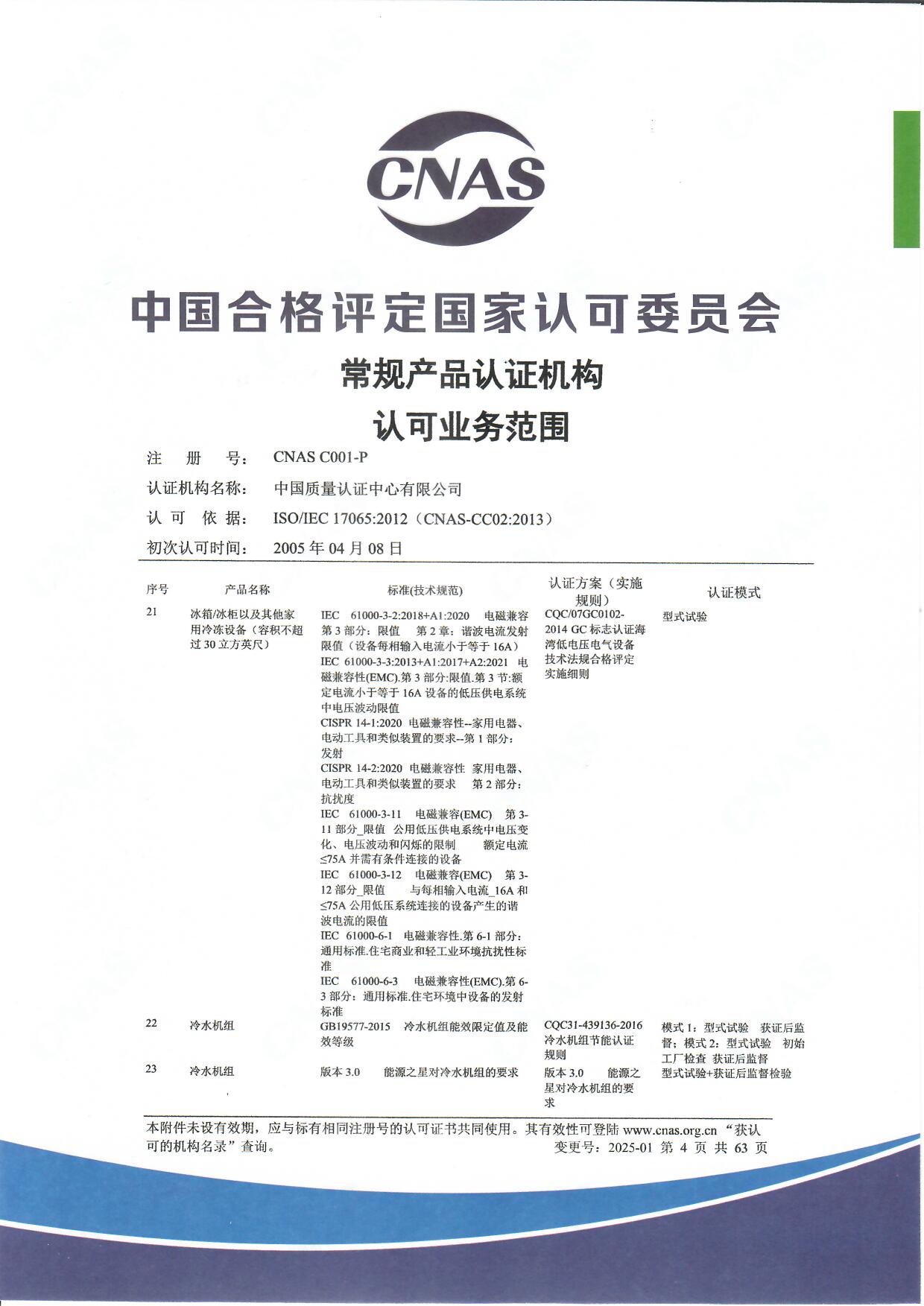 CNAS

中国合格评定国家认可委员会

常规产品认证机构

认可业务范围

注　册　号：　CNAS C001-P

认证机构名称：　中国质量认证中心有限公司

认　可　依　据：　ISO/IEC 17065:2012（CNAS-CC02:2013）

初次认可时间：　2005 年 04 月 08 日

| 序号 | 产品名称 | 标准(技术规范) | 认证方案（实施规则） | 认证模式 |
|---|---|---|---|---|
| 21 | 冰箱/冰柜以及其他家用冷冻设备（容积不超过 30 立方英尺） | IEC 61000-3-2:2018+A1:2020 电磁兼容 第 3 部分：限值 第 2 章：谐波电流发射限值（设备每相输入电流小于等于 16A） IEC 61000-3-3:2013+A1:2017+A2:2021 电磁兼容性(EMC).第 3 部分:限值.第 3 节:额定电流小于等于 16A 设备的低压供电系统中电压波动限值 CISPR 14-1:2020 电磁兼容性--家用电器、电动工具和类似装置的要求--第 1 部分：发射 CISPR 14-2:2020 电磁兼容性 家用电器、电动工具和类似装置的要求 第 2 部分：抗扰度 IEC 61000-3-11 电磁兼容(EMC) 第 3-11 部分_限值 公用低压供电系统中电压变化、电压波动和闪烁的限制 额定电流≤75A 并需有条件连接的设备 IEC 61000-3-12 电磁兼容(EMC) 第 3-12 部分_限值 与每相输入电流_16A 和≤75A 公用低压系统连接的设备产生的谐波电流的限值 IEC 61000-6-1 电磁兼容性.第 6-1 部分：通用标准.住宅商业和轻工业环境抗扰性标准 IEC 61000-6-3 电磁兼容性(EMC).第 6-3 部分：通用标准.住宅环境中设备的发射标准 | CQC/07GC0102-2014 GC 标志认证海湾低电压电气设备技术法规合格评定实施细则 | 型式试验 |
| 22 | 冷水机组 | GB19577-2015 冷水机组能效限定值及能效等级 | CQC31-439136-2016 冷水机组节能认证规则 | 模式 1：型式试验 获证后监督；模式 2：型式试验 初始工厂检查 获证后监督 |
| 23 | 冷水机组 | 版本 3.0 能源之星对冷水机组的要求 | 版本 3.0 能源之星对冷水机组的要求 | 型式试验+获证后监督检验 |

本附件未设有效期，应与标有相同注册号的认可证书共同使用。其有效性可登陆 www.cnas.org.cn “获认可的机构名录”查询。
变更号：2025-01 第 4 页 共 63 页